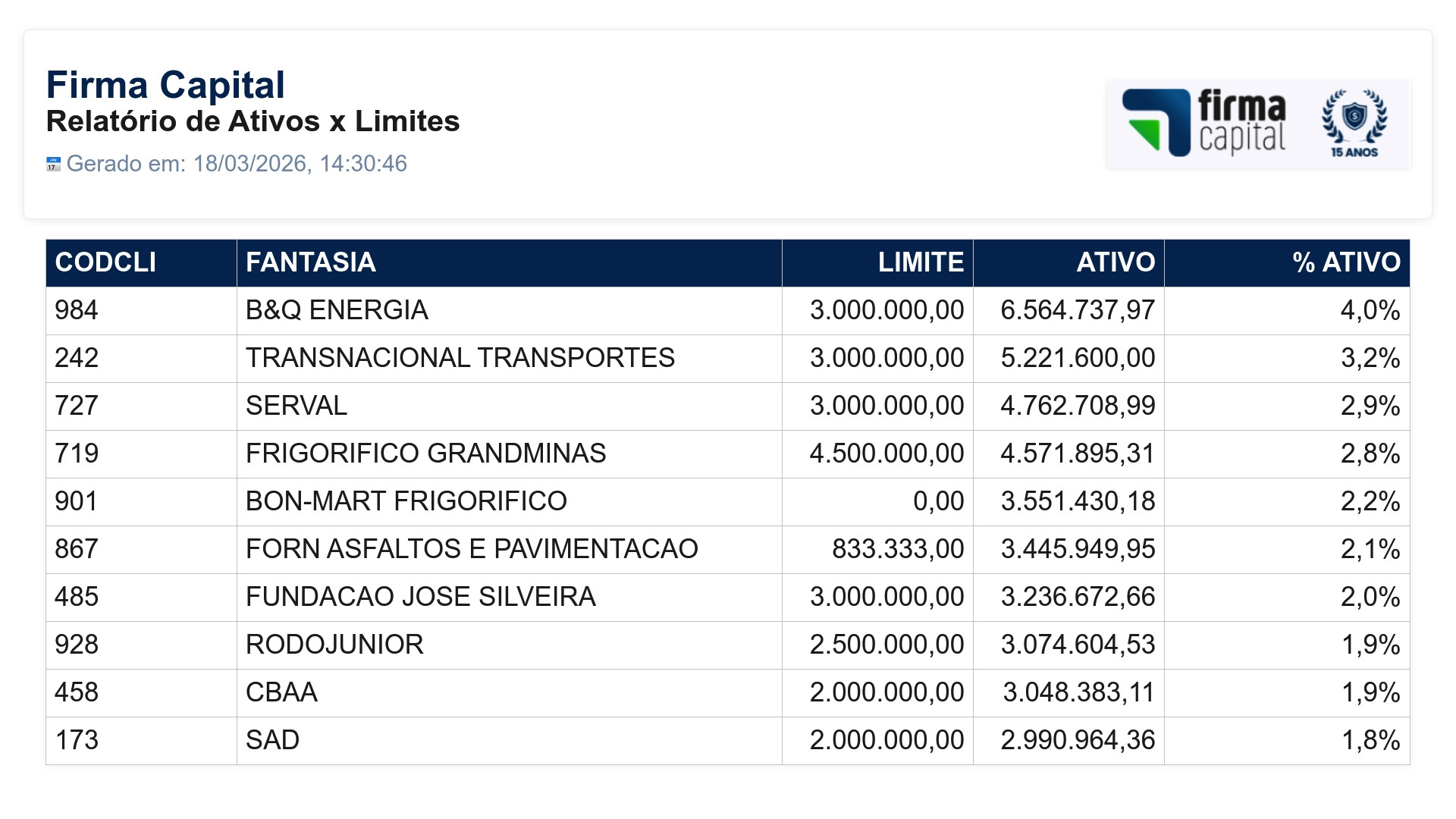 Firma Capital
Relatório de Ativos x Limites
Gerado em: 18/03/2026, 14:30:46

firma capital
15 ANOS

| CODCLI | FANTASIA | LIMITE | ATIVO | % ATIVO |
|---|---|---|---|---|
| 984 | B&Q ENERGIA | 3.000.000,00 | 6.564.737,97 | 4,0% |
| 242 | TRANSNACIONAL TRANSPORTES | 3.000.000,00 | 5.221.600,00 | 3,2% |
| 727 | SERVAL | 3.000.000,00 | 4.762.708,99 | 2,9% |
| 719 | FRIGORIFICO GRANDMINAS | 4.500.000,00 | 4.571.895,31 | 2,8% |
| 901 | BON-MART FRIGORIFICO | 0,00 | 3.551.430,18 | 2,2% |
| 867 | FORN ASFALTOS E PAVIMENTACAO | 833.333,00 | 3.445.949,95 | 2,1% |
| 485 | FUNDACAO JOSE SILVEIRA | 3.000.000,00 | 3.236.672,66 | 2,0% |
| 928 | RODOJUNIOR | 2.500.000,00 | 3.074.604,53 | 1,9% |
| 458 | CBAA | 2.000.000,00 | 3.048.383,11 | 1,9% |
| 173 | SAD | 2.000.000,00 | 2.990.964,36 | 1,8% |